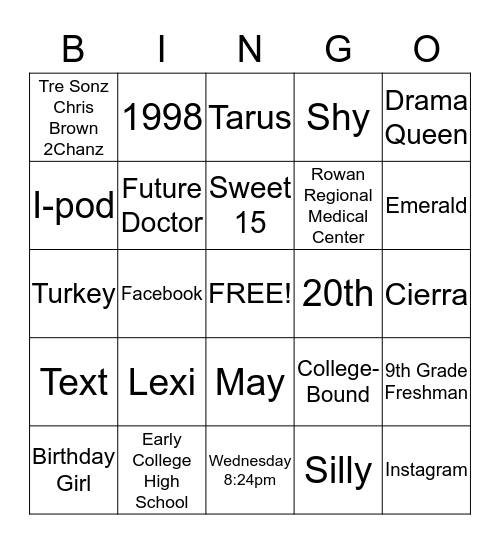 | B | I | N | G | O |
|---|---|---|---|---|
| Tre Sonz Chris Brown 2Chanz | 1998 | Tarus | Shy | Drama Queen |
| I-pod | Future Doctor | Sweet 15 | Rowan Regional Medical Center | Emerald |
| Turkey | Facebook | FREE! | 20th | Cierra |
| Text | Lexi | May | College-Bound | 9th Grade Freshman |
| Birthday Girl | Early College High School | Wednesday 8:24pm | Silly | Instagram |